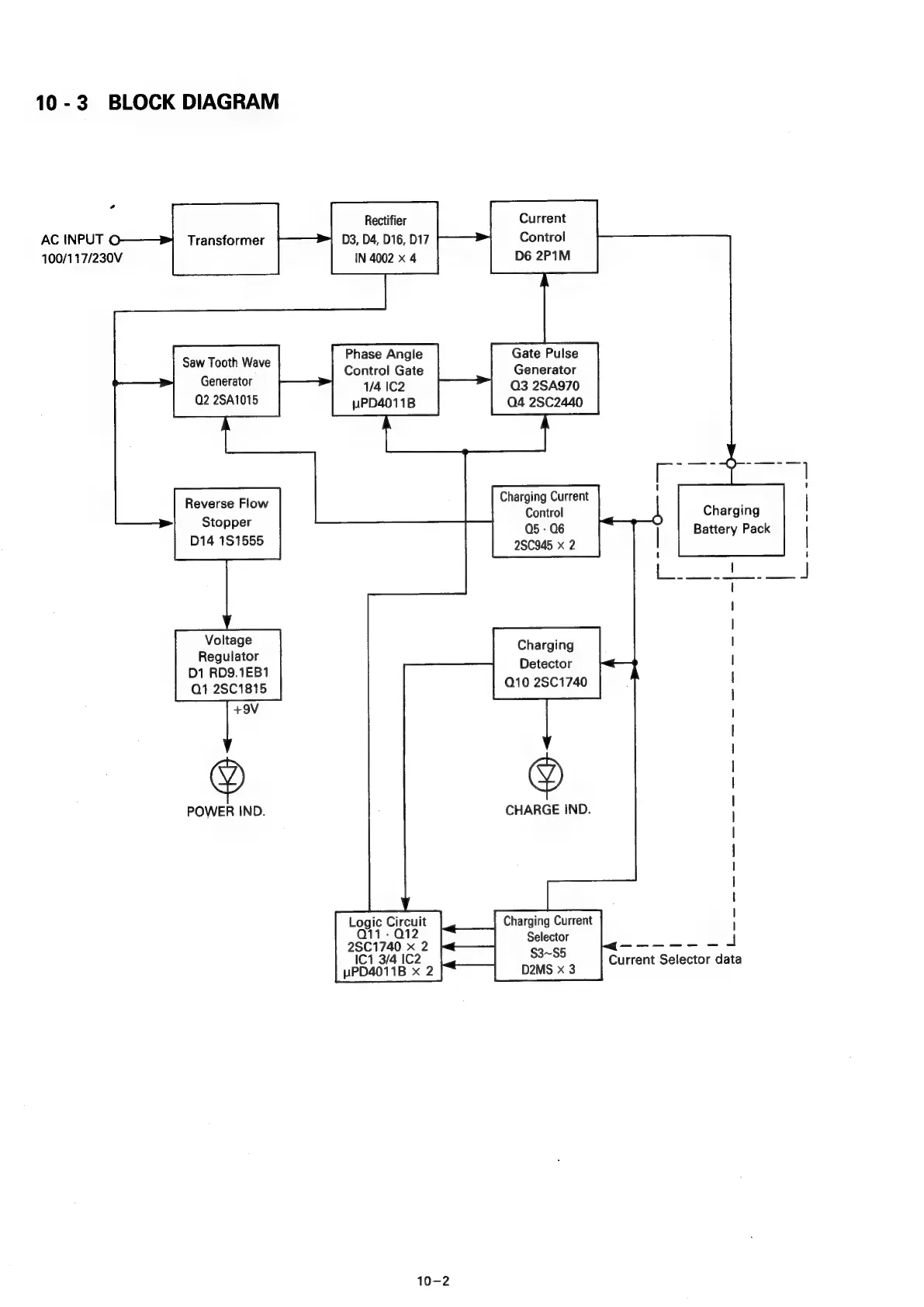 10 - 3 BLOCK DIAGRAM

AC INPUT
100/117/230V

Transformer

Rectifier
D3, D4, D16, D17
IN 4002 × 4

Current
Control
D6 2P1M

Saw Tooth Wave
Generator
Q2 2SA1015

Phase Angle
Control Gate
1/4 IC2
μPD4011B

Gate Pulse
Generator
Q3 2SA970
Q4 2SC2440

Reverse Flow
Stopper
D14 1S1555

Charging Current
Control
Q5 · Q6
2SC945 × 2

Charging
Battery Pack

Voltage
Regulator
D1 RD9.1EB1
Q1 2SC1815

+9V

POWER IND.

Charging
Detector
Q10 2SC1740

CHARGE IND.

Logic Circuit
Q11 · Q12
2SC1740 × 2
IC1 3/4 IC2
μPD4011B × 2

Charging Current
Selector
S3~S5
D2MS × 3

Current Selector data

10-2